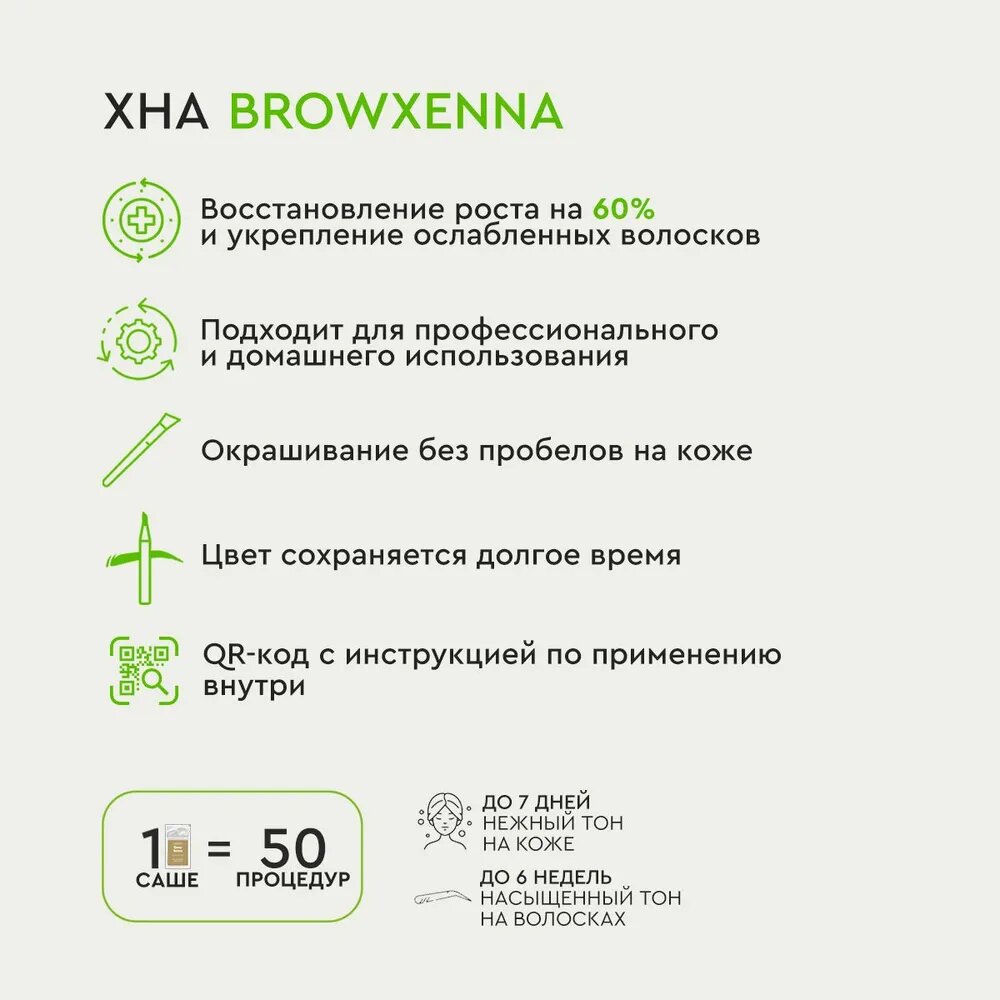 ХНА BROWXENNA

Восстановление роста на 60% и укрепление ослабленных волосков

Подходит для профессионального и домашнего использования

Окрашивание без пробелов на коже

Цвет сохраняется долгое время

QR-код с инструкцией по применению внутри

1 САШЕ = 50 ПРОЦЕДУР

ДО 7 ДНЕЙ НЕЖНЫЙ ТОН НА КОЖЕ

ДО 6 НЕДЕЛЬ НАСЫЩЕННЫЙ ТОН НА ВОЛОСКАХ